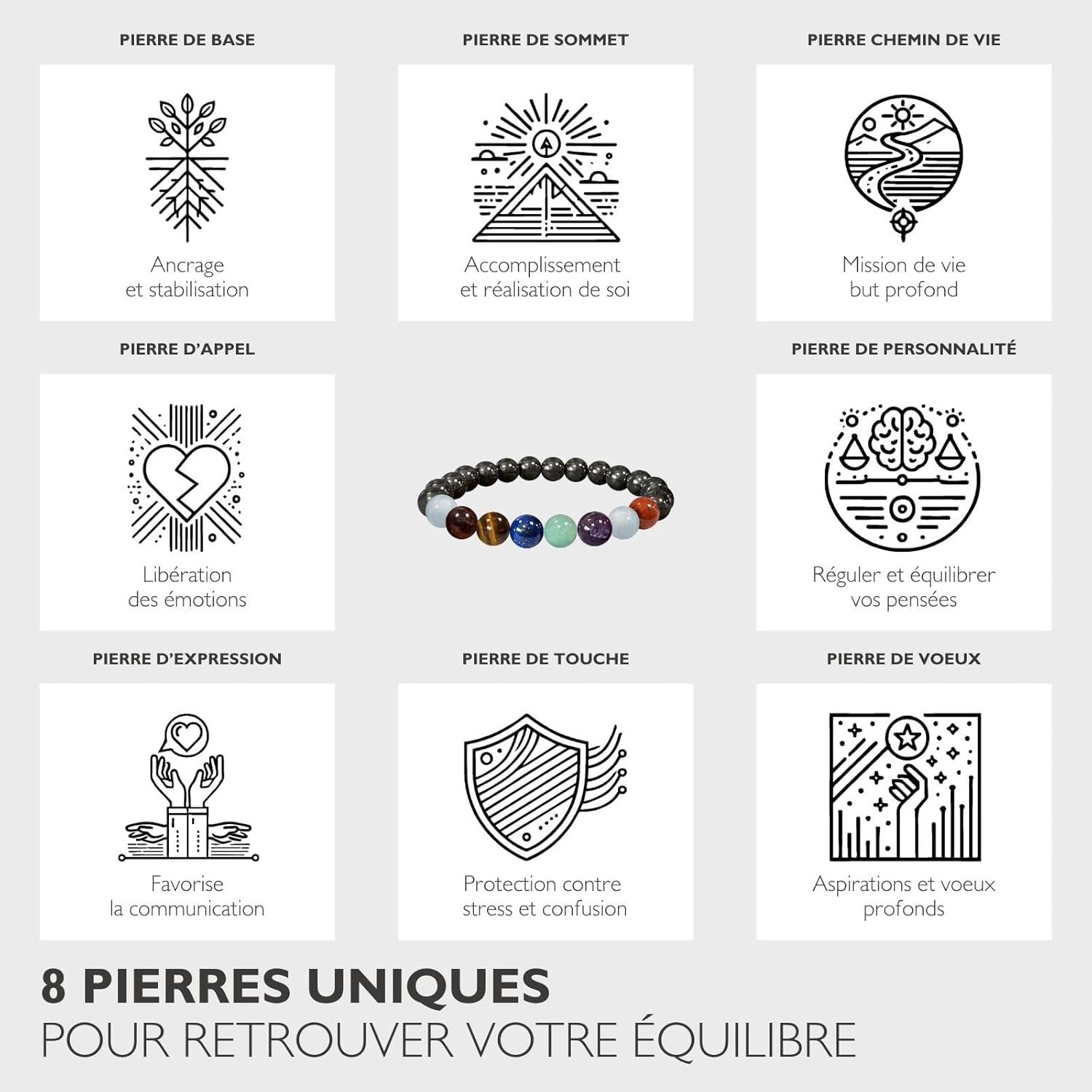 PIERRE DE BASE

Ancrage
et stabilisation

PIERRE DE SOMMET

Accomplissement
et réalisation de soi

PIERRE CHEMIN DE VIE

Mission de vie
but profond

PIERRE D'APPEL

Libération
des émotions

PIERRE DE PERSONNALITÉ

Réguler et équilibrer
vos pensées

PIERRE D'EXPRESSION

Favorise
la communication

PIERRE DE TOUCHE

Protection contre
stress et confusion

PIERRE DE VOEUX

Aspirations et voeux
profonds

8 PIERRES UNIQUES
POUR RETROUVER VOTRE ÉQUILIBRE